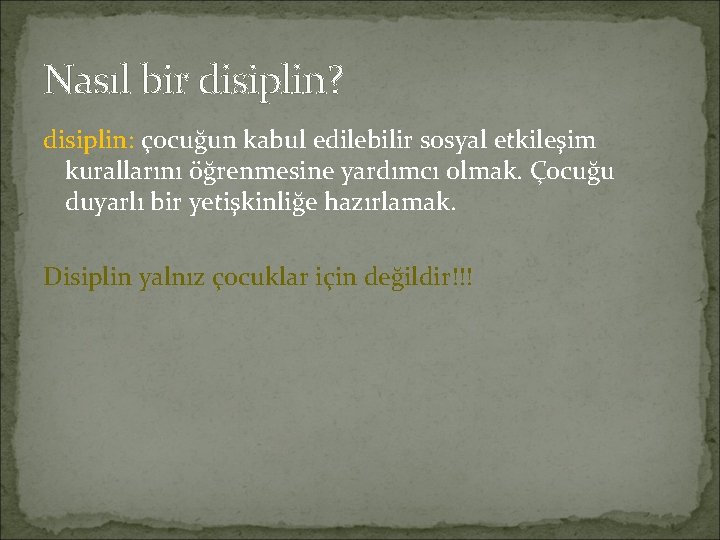 Nasıl bir disiplin?

disiplin: çocuğun kabul edilebilir sosyal etkileşim kurallarını öğrenmesine yardımcı olmak. Çocuğu duyarlı bir yetişkinliğe hazırlamak.

Disiplin yalnız çocuklar için değildir!!!